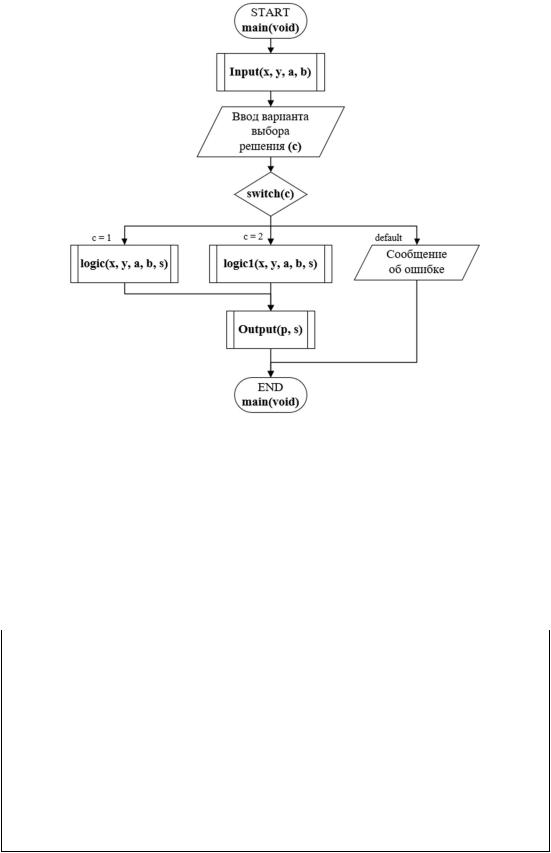 START
main(void)

Input(x, y, a, b)

Ввод варианта выбора решения (c)

switch(c)

c = 1

c = 2

default

logic(x, y, a, b, s)

logic1(x, y, a, b, s)

Сообщение об ошибке

Output(p, s)

END
main(void)